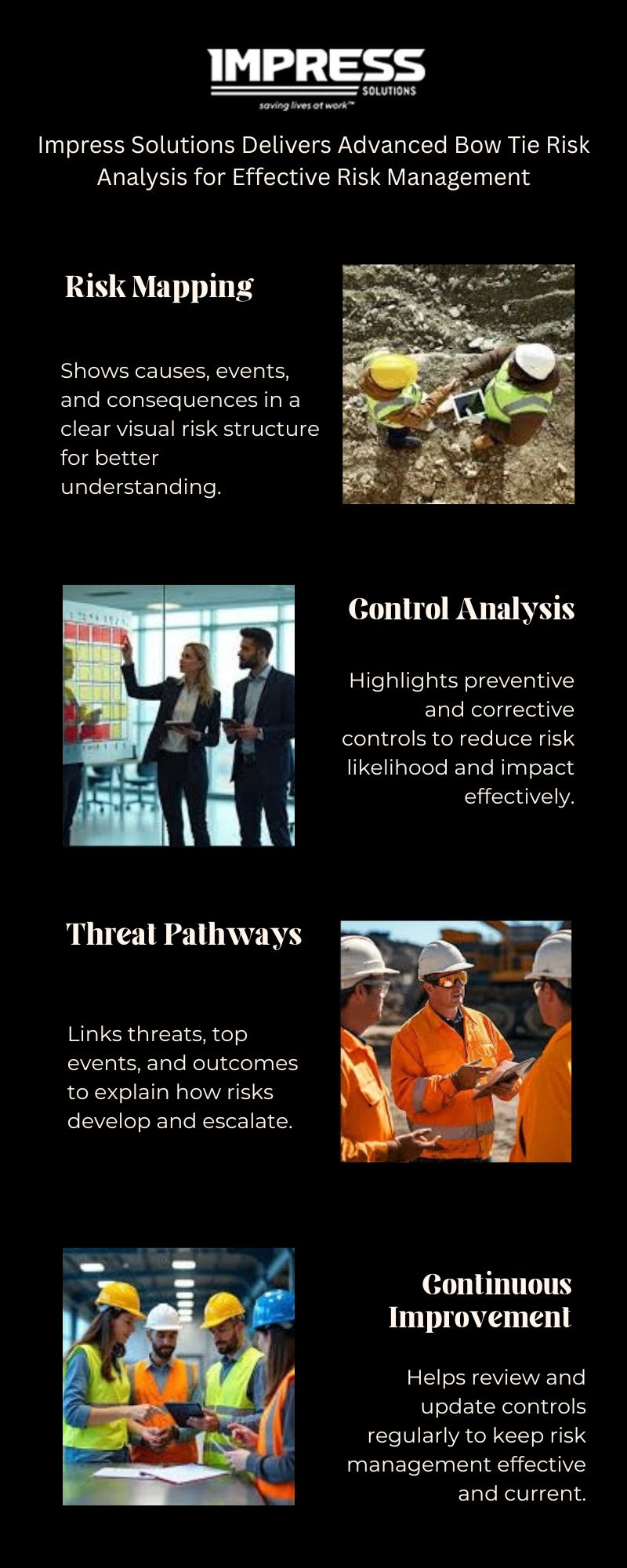 IMPRESS
SOLUTIONS
saving lives at work™

Impress Solutions Delivers Advanced Bow Tie Risk Analysis for Effective Risk Management

Risk Mapping

Shows causes, events, and consequences in a clear visual risk structure for better understanding.

Control Analysis

Highlights preventive and corrective controls to reduce risk likelihood and impact effectively.

Threat Pathways

Links threats, top events, and outcomes to explain how risks develop and escalate.

Continuous Improvement

Helps review and update controls regularly to keep risk management effective and current.